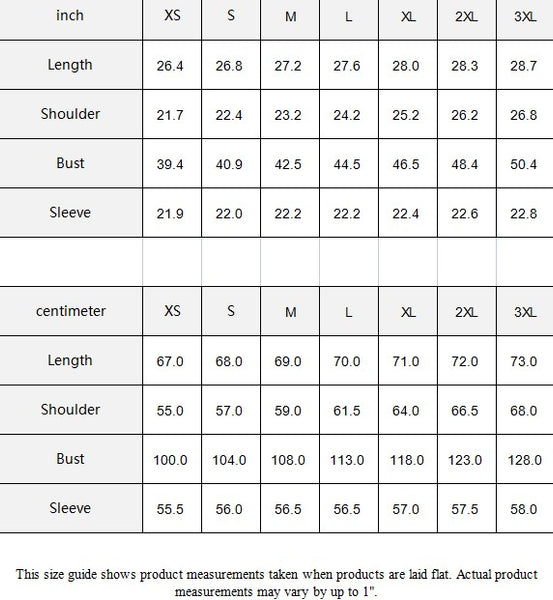 | inch | XS | S | M | L | XL | 2XL | 3XL |
|---|---|---|---|---|---|---|---|
| Length | 26.4 | 26.8 | 27.2 | 27.6 | 28.0 | 28.3 | 28.7 |
| Shoulder | 21.7 | 22.4 | 23.2 | 24.2 | 25.2 | 26.2 | 26.8 |
| Bust | 39.4 | 40.9 | 42.5 | 44.5 | 46.5 | 48.4 | 50.4 |
| Sleeve | 21.9 | 22.0 | 22.2 | 22.2 | 22.4 | 22.6 | 22.8 |

| centimeter | XS | S | M | L | XL | 2XL | 3XL |
|---|---|---|---|---|---|---|---|
| Length | 67.0 | 68.0 | 69.0 | 70.0 | 71.0 | 72.0 | 73.0 |
| Shoulder | 55.0 | 57.0 | 59.0 | 61.5 | 64.0 | 66.5 | 68.0 |
| Bust | 100.0 | 104.0 | 108.0 | 113.0 | 118.0 | 123.0 | 128.0 |
| Sleeve | 55.5 | 56.0 | 56.5 | 56.5 | 57.0 | 57.5 | 58.0 |

This size guide shows product measurements taken when products are laid flat. Actual product measurements may vary by up to 1".